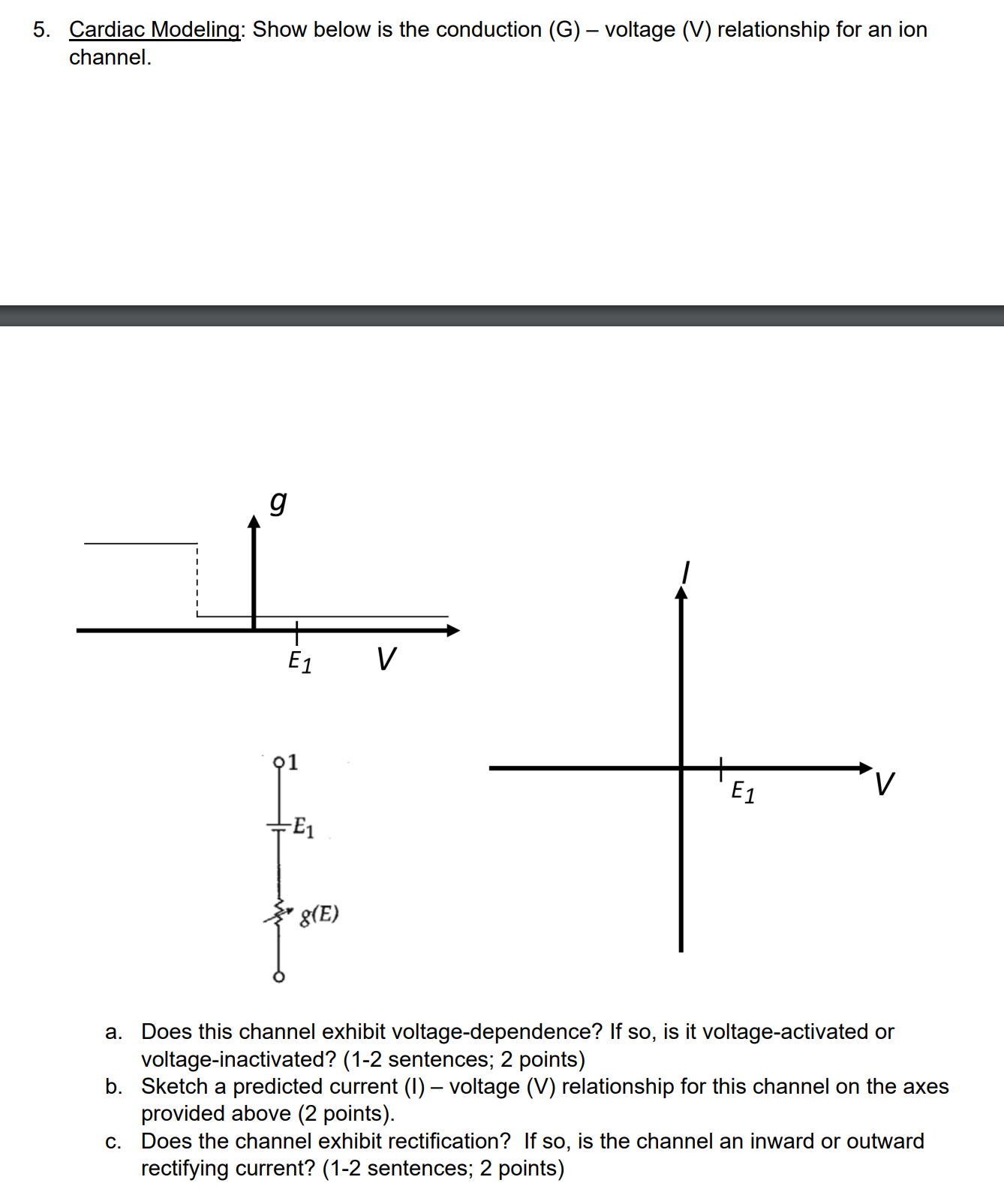 5. Cardiac Modeling: Show below is the conduction (G) – voltage (V) relationship for an ion channel.

$g$

$E_1$ $V$

1

$E_1$

$g(E)$

$I$

$E_1$ $V$

a. Does this channel exhibit voltage-dependence? If so, is it voltage-activated or voltage-inactivated? (1-2 sentences; 2 points)
b. Sketch a predicted current (I) – voltage (V) relationship for this channel on the axes provided above (2 points).
c. Does the channel exhibit rectification? If so, is the channel an inward or outward rectifying current? (1-2 sentences; 2 points)